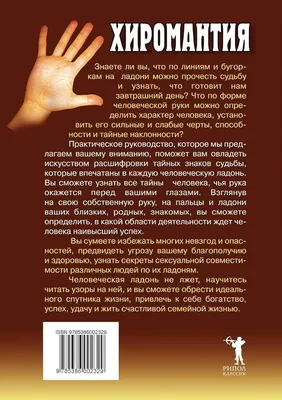 ХИРОМАНТИЯ

Знаете ли вы, что по линиям и бугоркам на ладони можно прочесть судьбу и узнать, что готовит нам завтрашний день? Что по форме человеческой руки можно определить характер человека, установить его сильные и слабые черты, способности и тайные наклонности?

Практическое руководство, которое мы предлагаем вашему вниманию, поможет вам овладеть искусством расшифровки тайных знаков судьбы, которые впечатаны в каждую человеческую ладонь. Вы сможете узнать все тайны человека, чья рука окажется перед вашими глазами. Взглянув на свою собственную руку, на пальцы и ладони ваших близких, родных, знакомых, вы сможете определить, в какой области деятельности ждет человека наивысший успех.

Вы сумеете избежать многих невзгод и опасностей, предвидеть угрозу вашему благополучию и здоровью, узнать секреты сексуальной совместимости различных людей по их ладоням.

Человеческая ладонь не лжет, научитесь читать узоры на ней, и вы сможете обрести идеального спутника жизни, привлечь к себе богатство, успех, удачу и жить счастливой семейной жизнью.

ISBN 9785386002329

9785386002329

РИПОЛ КЛАССИК